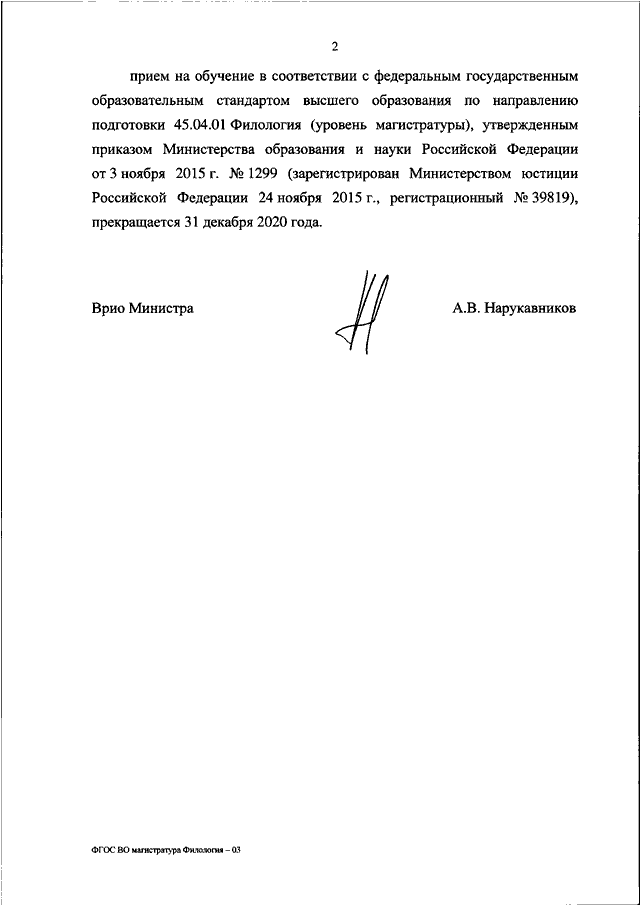 2

прием на обучение в соответствии с федеральным государственным образовательным стандартом высшего образования по направлению подготовки 45.04.01 Филология (уровень магистратуры), утвержденным приказом Министерства образования и науки Российской Федерации от 3 ноября 2015 г. № 1299 (зарегистрирован Министерством юстиции Российской Федерации 24 ноября 2015 г., регистрационный № 39819), прекращается 31 декабря 2020 года.

Врио Министра

А.В. Нарукавников

ФГОС ВО магистратура Филология – 03